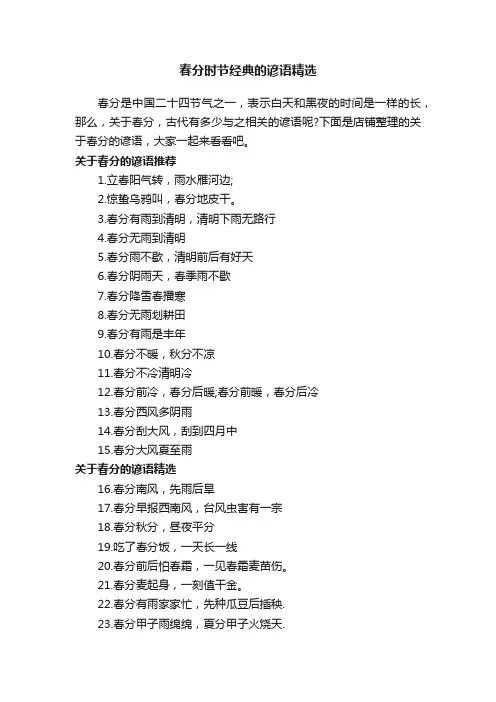 春分时节经典的谚语精选

春分是中国二十四节气之一，表示白天和黑夜的时间是一样的长，那么，关于春分，古代有多少与之相关的谚语呢?下面是店铺整理的关于春分的谚语，大家一起来看看吧。

关于春分的谚语推荐

1.立春阳气转，雨水雁河边;

2.惊蛰乌鸦叫，春分地皮干。

3.春分有雨到清明，清明下雨无路行

4.春分无雨到清明

5.春分雨不歇，清明前后有好天

6.春分阴雨天，春季雨不歇

7.春分降雪春播寒

8.春分无雨划耕田

9.春分有雨是丰年

10.春分不暖，秋分不凉

11.春分不冷清明冷

12.春分前冷，春分后暖;春分前暖，春分后冷

13.春分西风多阴雨

14.春分刮大风，刮到四月中

15.春分大风夏至雨

关于春分的谚语精选

16.春分南风，先雨后旱

17.春分早报西南风，台风虫害有一宗

18.春分秋分，昼夜平分

19.吃了春分饭，一天长一线

20.春分前后怕春霜，一见春霜麦苗伤。

21.春分麦起身，一刻值千金。

22.春分有雨家家忙，先种瓜豆后插秧.

23.春分甲子雨绵绵，夏分甲子火烧天.